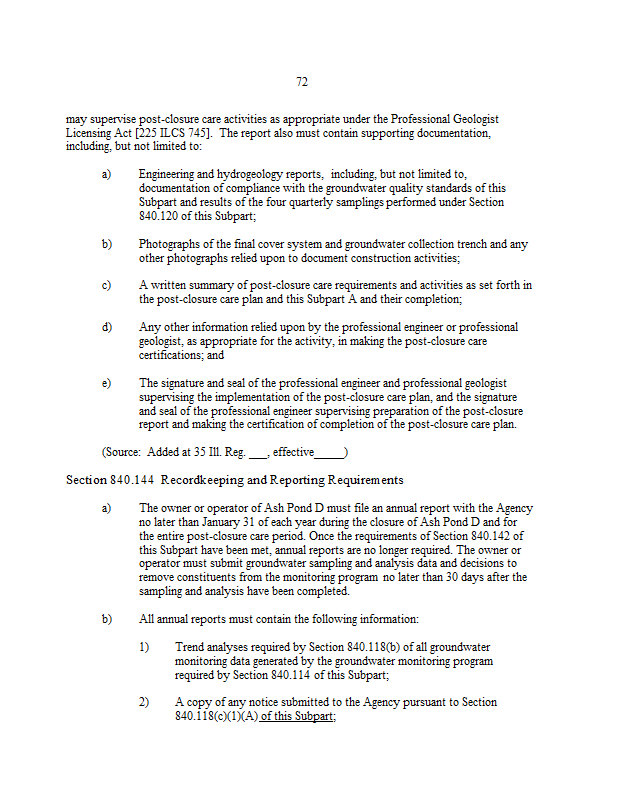 72

may supervise post-closure care activities as appropriate under the Professional Geologist Licensing Act [225 ILCS 745]. The report also must contain supporting documentation, including, but not limited to:

a) Engineering and hydrogeology reports, including, but not limited to, documentation of compliance with the groundwater quality standards of this Subpart and results of the four quarterly samplings performed under Section 840.120 of this Subpart;

b) Photographs of the final cover system and groundwater collection trench and any other photographs relied upon to document construction activities;

c) A written summary of post-closure care requirements and activities as set forth in the post-closure care plan and this Subpart A and their completion;

d) Any other information relied upon by the professional engineer or professional geologist, as appropriate for the activity, in making the post-closure care certifications; and

e) The signature and seal of the professional engineer and professional geologist supervising the implementation of the post-closure care plan, and the signature and seal of the professional engineer supervising preparation of the post-closure report and making the certification of completion of the post-closure care plan.

(Source: Added at 35 Ill. Reg. ___, effective_____)

Section 840.144 Recordkeeping and Reporting Requirements

a) The owner or operator of Ash Pond D must file an annual report with the Agency no later than January 31 of each year during the closure of Ash Pond D and for the entire post-closure care period. Once the requirements of Section 840.142 of this Subpart have been met, annual reports are no longer required. The owner or operator must submit groundwater sampling and analysis data and decisions to remove constituents from the monitoring program no later than 30 days after the sampling and analysis have been completed.

b) All annual reports must contain the following information:

1) Trend analyses required by Section 840.118(b) of all groundwater monitoring data generated by the groundwater monitoring program required by Section 840.114 of this Subpart;

2) A copy of any notice submitted to the Agency pursuant to Section 840.118(c)(1)(A) of this Subpart;